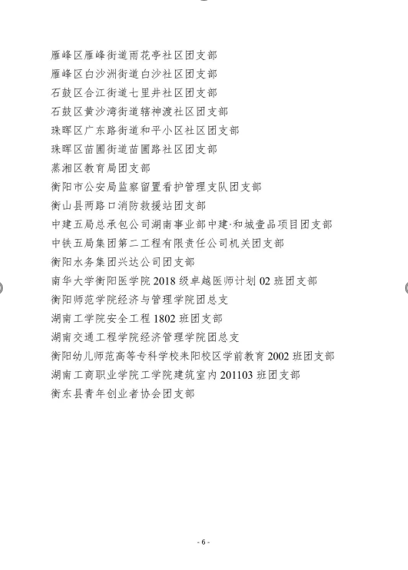 雁峰区雁峰街道雨花亭社区团支部
雁峰区白沙洲街道白沙社区团支部
石鼓区合江街道七里井社区团支部
石鼓区黄沙湾街道辖神渡社区团支部
珠晖区广东路街道和平小区社区团支部
珠晖区苗圃街道苗圃路社区团支部
蒸湘区教育局团支部
衡阳市公安局监察留置看护管理支队团支部
衡山县两路口消防救援站团支部
中建五局总承包公司湖南事业部中建·和城壹品项目团支部
中铁五局集团第二工程有限责任公司机关团支部
衡阳水务集团兴达公司团支部
南华大学衡阳医学院 2018 级卓越医师计划 02 班团支部
衡阳师范学院经济与管理学院团总支
湖南工学院安全工程 1802 班团支部
湖南交通工程学院经济管理学院团总支
衡阳幼儿师范高等专科学校耒阳校区学前教育 2002 班团支部
湖南工商职业学院工学院建筑室内 201103 班团支部
衡东县青年创业者协会团支部

- 6 -